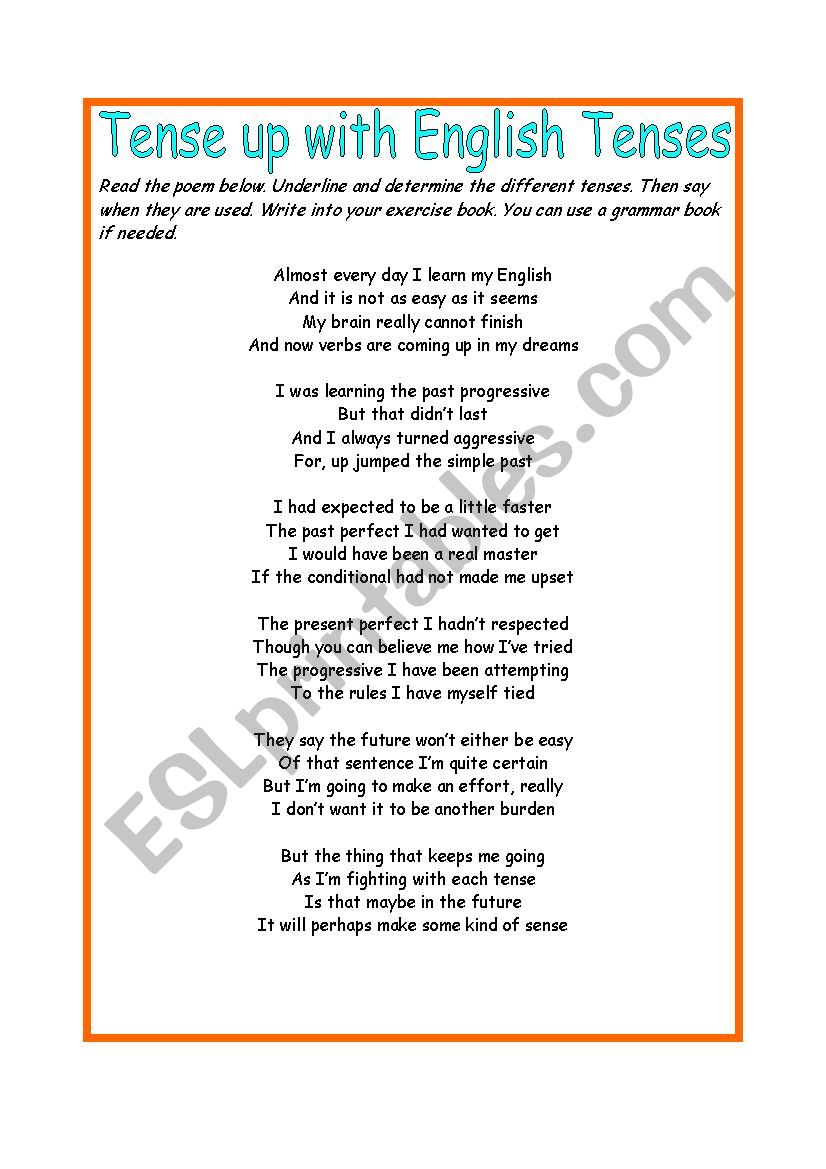 Tense up with English Tenses

Read the poem below. Underline and determine the different tenses. Then say when they are used. Write into your exercise book. You can use a grammar book if needed.

Almost every day I learn my English
And it is not as easy as it seems
My brain really cannot finish
And now verbs are coming up in my dreams

I was learning the past progressive
But that didn't last
And I always turned aggressive
For, up jumped the simple past

I had expected to be a little faster
The past perfect I had wanted to get
I would have been a real master
If the conditional had not made me upset

The present perfect I hadn't respected
Though you can believe me how I've tried
The progressive I have been attempting
To the rules I have myself tied

They say the future won't either be easy
Of that sentence I'm quite certain
But I'm going to make an effort, really
I don't want it to be another burden

But the thing that keeps me going
As I'm fighting with each tense
Is that maybe in the future
It will perhaps make some kind of sense

ESLprintables.com